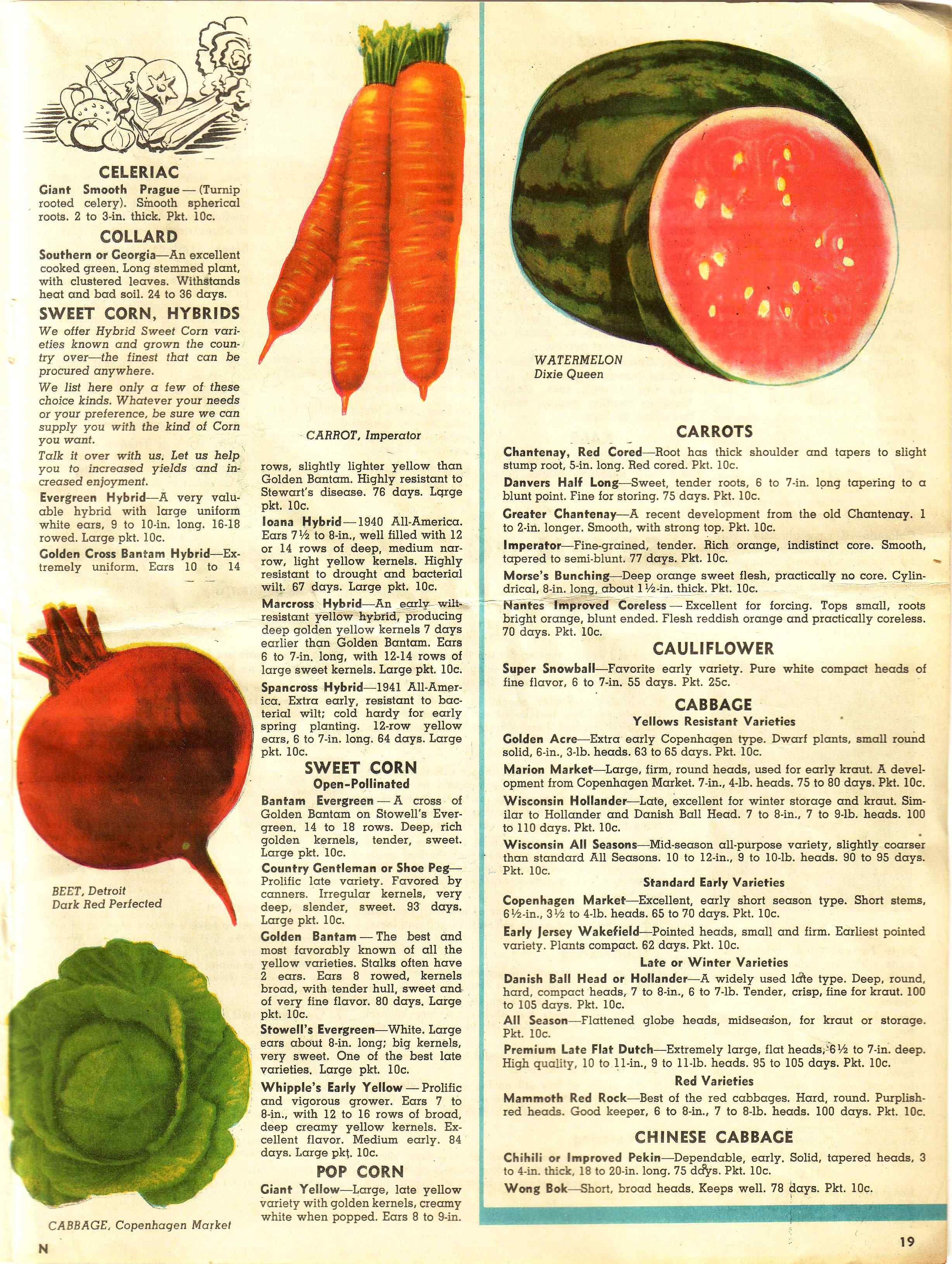 CELERIAC

Giant Smooth Prague — (Turnip rooted celery). Smooth spherical roots. 2 to 3-in. thick. Pkt. 10c.

COLLARD

Southern or Georgia—An excellent cooked green. Long stemmed plant, with clustered leaves. Withstands heat and bad soil. 24 to 36 days.

SWEET CORN, HYBRIDS

We offer Hybrid Sweet Corn varieties known and grown the country over—the finest that can be procured anywhere.

We list here only a few of these choice kinds. Whatever your needs or your preference, be sure we can supply you with the kind of Corn you want.

Talk it over with us. Let us help you to increased yields and increased enjoyment.

Evergreen Hybrid—A very valuable hybrid with large uniform white ears, 9 to 10-in. long. 16-18 rowed. Large pkt. 10c.

Golden Cross Bantam Hybrid—Extremely uniform. Ears 10 to 14

BEET, Detroit
Dark Red Perfected

CABBAGE, Copenhagen Market

N

CARROT, Imperator

rows, slightly lighter yellow than Golden Bantam. Highly resistant to Stewart's disease. 76 days. Large pkt. 10c.

Ioana Hybrid—1940 All-America. Ears 7½ to 8-in., well filled with 12 or 14 rows of deep, medium narrow, light yellow kernels. Highly resistant to drought and bacterial wilt. 67 days. Large pkt. 10c.

Marcross Hybrid—An early wilt-resistant yellow hybrid, producing deep golden yellow kernels 7 days earlier than Golden Bantam. Ears 6 to 7-in. long, with 12-14 rows of large sweet kernels. Large pkt. 10c.

Spancross Hybrid—1941 All-America. Extra early, resistant to bacterial wilt; cold hardy for early spring planting. 12-row yellow ears, 6 to 7-in. long. 64 days. Large pkt. 10c.

SWEET CORN
Open-Pollinated

Bantam Evergreen — A cross of Golden Bantam on Stowell's Evergreen. 14 to 18 rows. Deep, rich golden kernels, tender, sweet. Large pkt. 10c.

Country Gentleman or Shoe Peg—Prolific late variety. Favored by canners. Irregular kernels, very deep, slender, sweet. 93 days. Large pkt. 10c.

Golden Bantam — The best and most favorably known of all the yellow varieties. Stalks often have 2 ears. Ears 8 rowed, kernels broad, with tender hull, sweet and of very fine flavor. 80 days. Large pkt. 10c.

Stowell's Evergreen—White. Large ears about 8-in. long; big kernels, very sweet. One of the best late varieties. Large pkt. 10c.

Whipple's Early Yellow — Prolific and vigorous grower. Ears 7 to 8-in., with 12 to 16 rows of broad, deep creamy yellow kernels. Excellent flavor. Medium early. 84 days. Large pkt. 10c.

POP CORN

Giant Yellow—Large, late yellow variety with golden kernels, creamy white when popped. Ears 8 to 9-in.

WATERMELON
Dixie Queen

CARROTS

Chantenay, Red Cored—Root has thick shoulder and tapers to slight stump root, 5-in. long. Red cored. Pkt. 10c.

Danvers Half Long—Sweet, tender roots, 6 to 7-in. long tapering to a blunt point. Fine for storing. 75 days. Pkt. 10c.

Greater Chantenay—A recent development from the old Chantenay. 1 to 2-in. longer. Smooth, with strong top. Pkt. 10c.

Imperator—Fine-grained, tender. Rich orange, indistinct core. Smooth, tapered to semi-blunt. 77 days. Pkt. 10c.

Morse's Bunching—Deep orange sweet flesh, practically no core. Cylindrical, 8-in. long, about 1½-in. thick. Pkt. 10c.

Nantes Improved Coreless — Excellent for forcing. Tops small, roots bright orange, blunt ended. Flesh reddish orange and practically coreless. 70 days. Pkt. 10c.

CAULIFLOWER

Super Snowball—Favorite early variety. Pure white compact heads of fine flavor, 6 to 7-in. 55 days. Pkt. 25c.

CABBAGE
Yellows Resistant Varieties

Golden Acre—Extra early Copenhagen type. Dwarf plants, small round solid, 6-in., 3-lb. heads. 63 to 65 days. Pkt. 10c.

Marion Market—Large, firm, round heads, used for early kraut. A development from Copenhagen Market. 7-in., 4-lb. heads. 75 to 80 days. Pkt. 10c.

Wisconsin Hollander—Late, excellent for winter storage and kraut. Similar to Hollander and Danish Ball Head. 7 to 8-in., 7 to 9-lb. heads. 100 to 110 days. Pkt. 10c.

Wisconsin All Seasons—Mid-season all-purpose variety, slightly coarser than standard All Seasons. 10 to 12-in., 9 to 10-lb. heads. 90 to 95 days. Pkt. 10c.

Standard Early Varieties

Copenhagen Market—Excellent, early short season type. Short stems, 6½-in., 3½ to 4-lb. heads. 65 to 70 days. Pkt. 10c.

Early Jersey Wakefield—Pointed heads, small and firm. Earliest pointed variety. Plants compact. 62 days. Pkt. 10c.

Late or Winter Varieties

Danish Ball Head or Hollander—A widely used late type. Deep, round, hard, compact heads, 7 to 8-in., 6 to 7-lb. Tender, crisp, fine for kraut. 100 to 105 days. Pkt. 10c.

All Season—Flattened globe heads, midseason, for kraut or storage. Pkt. 10c.

Premium Late Flat Dutch—Extremely large, flat heads, 6½ to 7-in. deep. High quality, 10 to 11-in., 9 to 11-lb. heads. 95 to 105 days. Pkt. 10c.

Red Varieties

Mammoth Red Rock—Best of the red cabbages. Hard, round. Purplish-red heads. Good keeper, 6 to 8-in., 7 to 8-lb. heads. 100 days. Pkt. 10c.

CHINESE CABBAGE

Chihili or Improved Pekin—Dependable, early. Solid, tapered heads, 3 to 4-in. thick, 18 to 20-in. long. 75 days. Pkt. 10c.

Wong Bok—Short, broad heads. Keeps well. 78 days. Pkt. 10c.

19